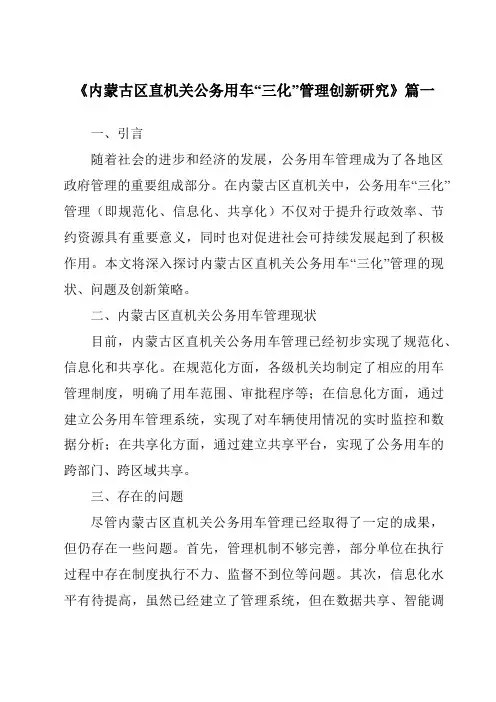 《内蒙古区直机关公务用车“三化”管理创新研究》篇一

一、引言

随着社会的进步和经济的发展，公务用车管理成为了各地区政府管理的重要组成部分。在内蒙古区直机关中，公务用车“三化”管理（即规范化、信息化、共享化）不仅对于提升行政效率、节约资源具有重要意义，同时也对促进社会可持续发展起到了积极作用。本文将深入探讨内蒙古区直机关公务用车“三化”管理的现状、问题及创新策略。

二、内蒙古区直机关公务用车管理现状

目前，内蒙古区直机关公务用车管理已经初步实现了规范化、信息化和共享化。在规范化方面，各级机关均制定了相应的用车管理制度，明确了用车范围、审批程序等；在信息化方面，通过建立公务用车管理系统，实现了对车辆使用情况的实时监控和数据分析；在共享化方面，通过建立共享平台，实现了公务用车的跨部门、跨区域共享。

三、存在的问题

尽管内蒙古区直机关公务用车管理已经取得了一定的成果，但仍存在一些问题。首先，管理机制不够完善，部分单位在执行过程中存在制度执行不力、监督不到位等问题。其次，信息化水平有待提高，虽然已经建立了管理系统，但在数据共享、智能调